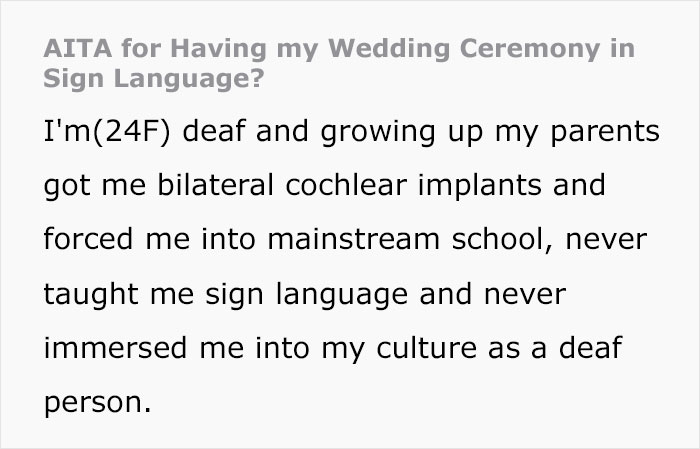 AITA for Having my Wedding Ceremony in Sign Language?

I'm(24F) deaf and growing up my parents got me bilateral cochlear implants and forced me into mainstream school, never taught me sign language and never immersed me into my culture as a deaf person.